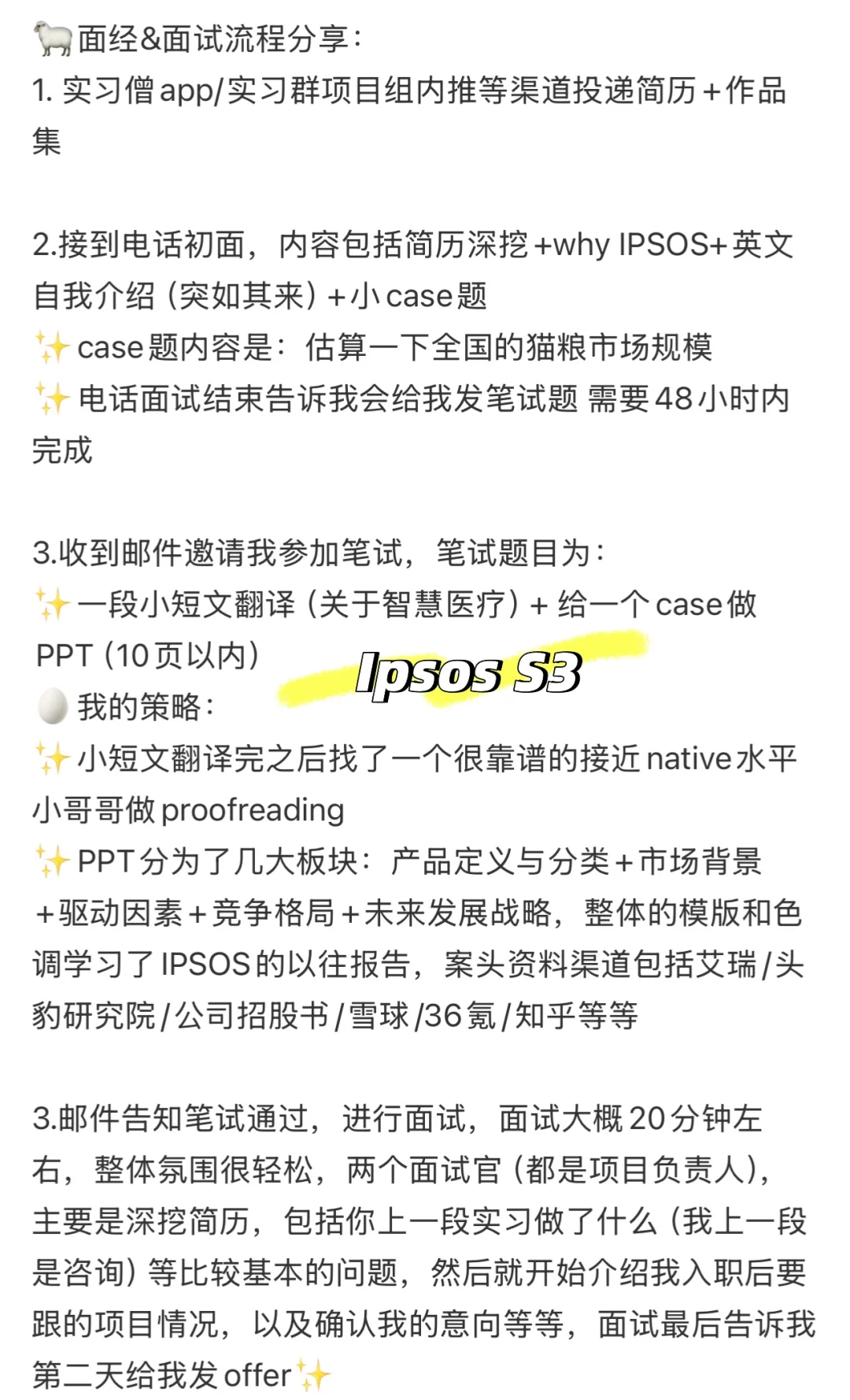 🐑面经&面试流程分享：
1. 实习僧app/实习群项目组内推等渠道投递简历+作品集

2.接到电话初面，内容包括简历深挖+why IPSOS+英文自我介绍（突如其来）+小case题
✨case题内容是：估算一下全国的猫粮市场规模
✨电话面试结束告诉我会给我发笔试题 需要48小时内完成

3.收到邮件邀请我参加笔试，笔试题目为：
✨一段小短文翻译（关于智慧医疗）+ 给一个case做PPT（10页以内）
Ipsos S3
🥚我的策略：
✨小短文翻译完之后找了一个很靠谱的接近native水平小哥哥做proofreading
✨PPT分为了几大板块：产品定义与分类+市场背景+驱动因素+竞争格局+未来发展战略，整体的模版和色调学习了IPSOS的以往报告，案头资料渠道包括艾瑞/头豹研究院/公司招股书/雪球/36氪/知乎等等

3.邮件告知笔试通过，进行面试，面试大概20分钟左右，整体氛围很轻松，两个面试官（都是项目负责人），主要是深挖简历，包括你上一段实习做了什么（我上一段是咨询）等比较基本的问题，然后就开始介绍我入职后要跟的项目情况，以及确认我的意向等等，面试最后告诉我第二天给我发offer✨